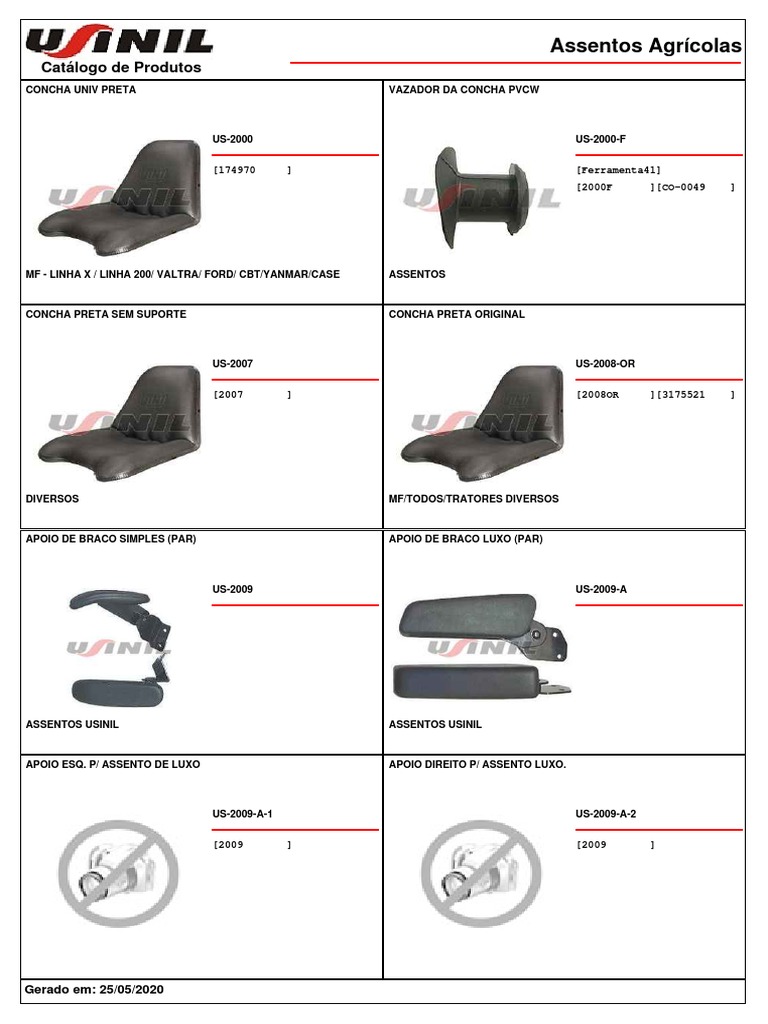 USINIL
Catálogo de Produtos

Assentos Agrícolas

CONCHA UNIV PRETA

US-2000

[174970 ]

USINIL

MF - LINHA X / LINHA 200/ VALTRA/ FORD/ CBT/YANMAR/CASE

VAZADOR DA CONCHA PVCW

US-2000-F

[Ferramenta41]
[2000F ][CO-0049 ]

USINIL

ASSENTOS

CONCHA PRETA SEM SUPORTE

US-2007

[2007 ]

USINIL

DIVERSOS

CONCHA PRETA ORIGINAL

US-2008-OR

[2008OR ][3175521 ]

USINIL

MF/TODOS/TRATORES DIVERSOS

APOIO DE BRACO SIMPLES (PAR)

US-2009

USINIL

ASSENTOS USINIL

APOIO DE BRACO LUXO (PAR)

US-2009-A

USINIL

ASSENTOS USINIL

APOIO ESQ. P/ ASSENTO DE LUXO

US-2009-A-1

[2009 ]

APOIO DIREITO P/ ASSENTO LUXO.

US-2009-A-2

[2009 ]

Gerado em: 25/05/2020